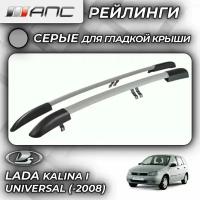 АПС РЕЙЛИНГИ

СЕРЫЕ ДЛЯ ГЛАДКОЙ КРЫШИ

LADA KALINA I UNIVERSAL (-2008)